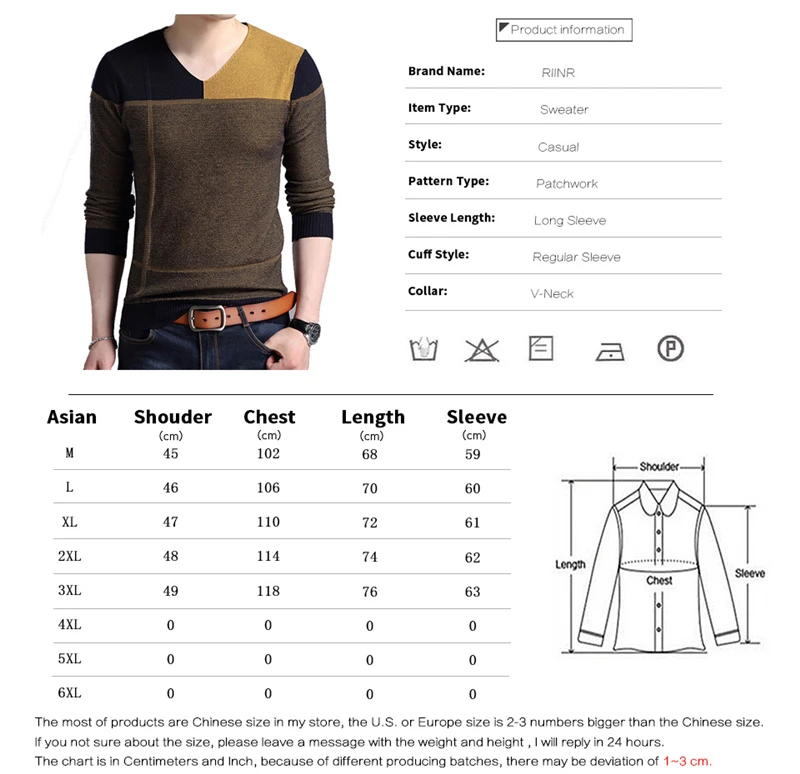 Product information

Brand Name: RIINR

Item Type: Sweater

Style: Casual

Pattern Type: Patchwork

Sleeve Length: Long Sleeve

Cuff Style: Regular Sleeve

Collar: V-Neck

| Asian | Shouder (cm) | Chest (cm) | Length (cm) | Sleeve (cm) |
|---|---|---|---|---|
| M | 45 | 102 | 68 | 59 |
| L | 46 | 106 | 70 | 60 |
| XL | 47 | 110 | 72 | 61 |
| 2XL | 48 | 114 | 74 | 62 |
| 3XL | 49 | 118 | 76 | 63 |
| 4XL | 0 | 0 | 0 | 0 |
| 5XL | 0 | 0 | 0 | 0 |
| 6XL | 0 | 0 | 0 | 0 |

Shoulder
Length
Chest
Sleeve

The most of products are Chinese size in my store, the U.S. or Europe size is 2-3 numbers bigger than the Chinese size.
If you not sure about the size, please leave a message with the weight and height , I will reply in 24 hours.
The chart is in Centimeters and Inch, because of different producing batches, there may be deviation of 1~3 cm.